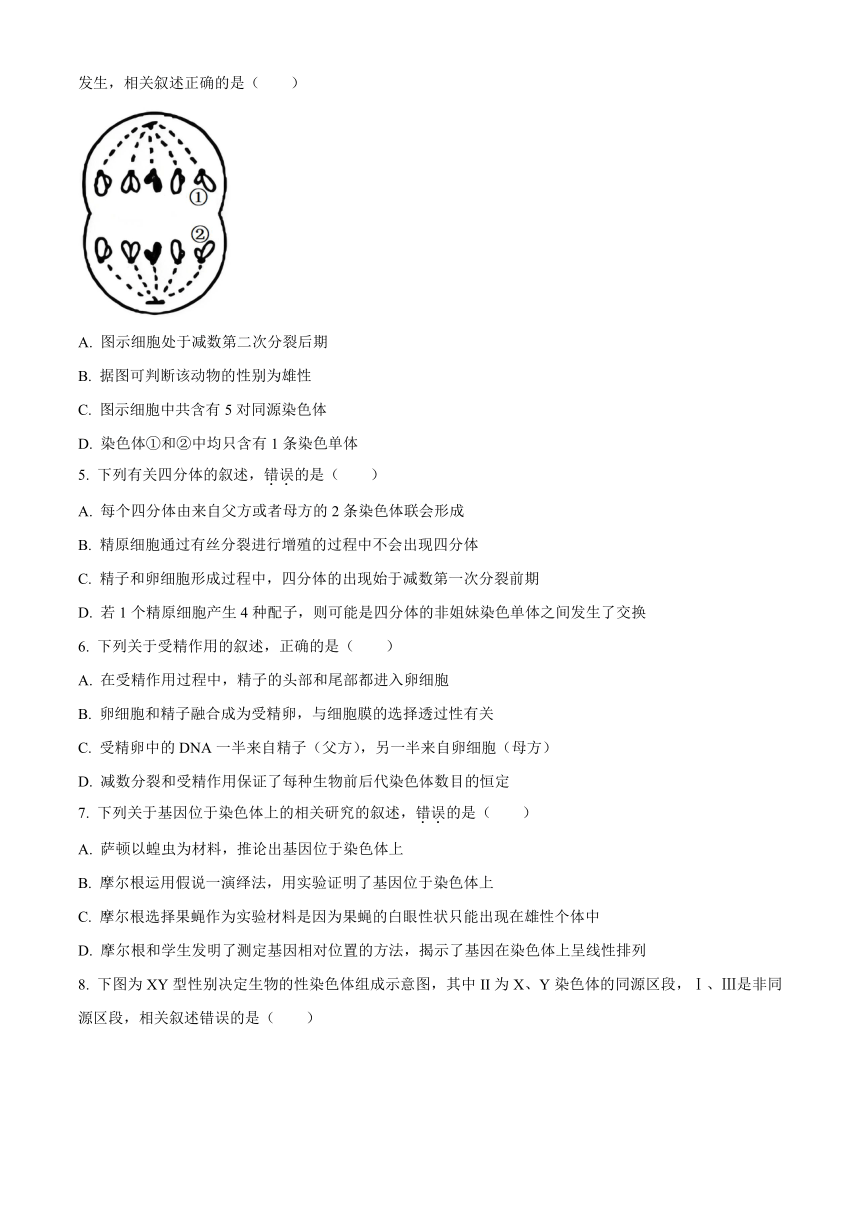 发生，相关叙述正确的是（　　）

①

②

A. 图示细胞处于减数第二次分裂后期

B. 据图可判断该动物的性别为雄性

C. 图示细胞中共含有 5 对同源染色体

D. 染色体①和②中均只含有 1 条染色单体

5. 下列有关四分体的叙述，错误的是（　　）

A. 每个四分体由来自父方或者母方的 2 条染色体联会形成

B. 精原细胞通过有丝分裂进行增殖的过程中不会出现四分体

C. 精子和卵细胞形成过程中，四分体的出现始于减数第一次分裂前期

D. 若 1 个精原细胞产生 4 种配子，则可能是四分体的非姐妹染色单体之间发生了交换

6. 下列关于受精作用的叙述，正确的是（　　）

A. 在受精作用过程中，精子的头部和尾部都进入卵细胞

B. 卵细胞和精子融合成为受精卵，与细胞膜的选择透过性有关

C. 受精卵中的 DNA 一半来自精子（父方），另一半来自卵细胞（母方）

D. 减数分裂和受精作用保证了每种生物前后代染色体数目的恒定

7. 下列关于基因位于染色体上的相关研究的叙述，错误的是（　　）

A. 萨顿以蝗虫为材料，推论出基因位于染色体上

B. 摩尔根运用假说一演绎法，用实验证明了基因位于染色体上

C. 摩尔根选择果蝇作为实验材料是因为果蝇的白眼性状只能出现在雄性个体中

D. 摩尔根和学生发明了测定基因相对位置的方法，揭示了基因在染色体上呈线性排列

8. 下图为 XY 型性别决定生物的性染色体组成示意图，其中 II 为 X、Y 染色体的同源区段，Ⅰ、Ⅲ是非同源区段，相关叙述错误的是（　　）